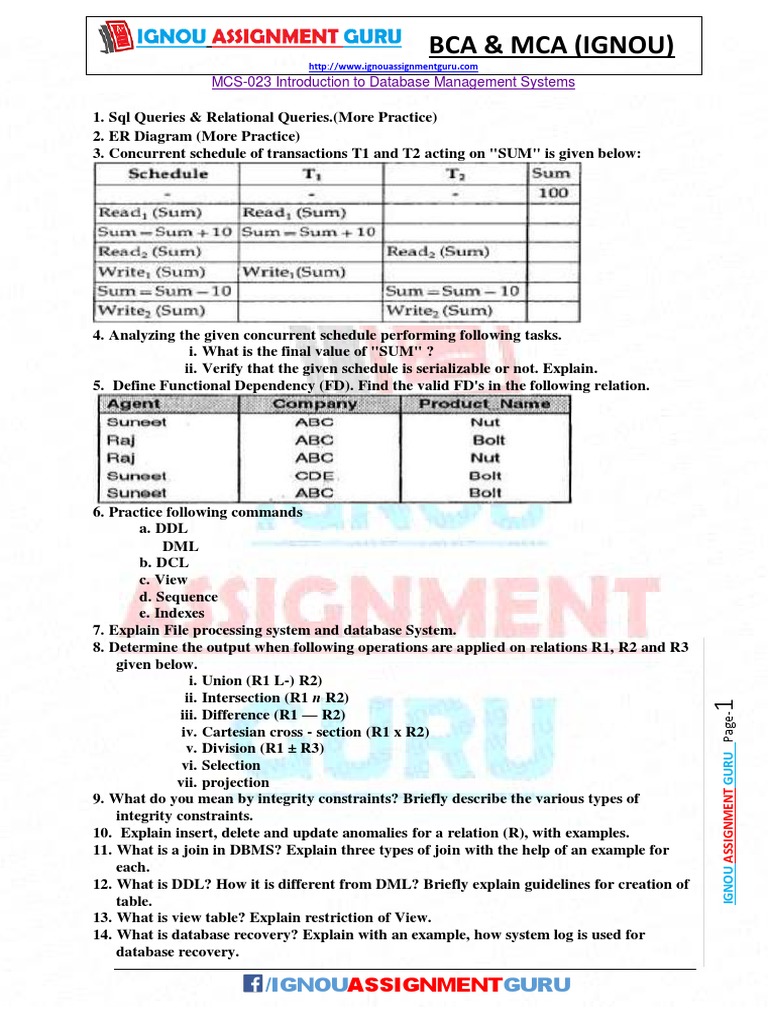 IGNOU ASSIGNMENT GURU BCA & MCA (IGNOU)
http://www.ignouassignmentguru.com
MCS-023 Introduction to Database Management Systems

1. Sql Queries & Relational Queries.(More Practice)
2. ER Diagram (More Practice)
3. Concurrent schedule of transactions T1 and T2 acting on "SUM" is given below:

| Schedule | $T_1$ | $T_2$ | Sum |
|---|---|---|---|
| - | - | - | 100 |
| $Read_1$ (Sum) | $Read_1$ (Sum) | | |
| Sum = Sum + 10 | Sum = Sum + 10 | | |
| $Read_2$ (Sum) | | $Read_2$ (Sum) | |
| $Write_1$ (Sum) | $Write_1$(Sum) | | |
| Sum = Sum − 10 | | Sum = Sum − 10 | |
| $Write_2$ (Sum) | | $Write_2$ (Sum) | |

4. Analyzing the given concurrent schedule performing following tasks.
i. What is the final value of "SUM" ?
ii. Verify that the given schedule is serializable or not. Explain.
5. Define Functional Dependency (FD). Find the valid FD's in the following relation.

| Agent | Company | Product Name |
|---|---|---|
| Suneet | ABC | Nut |
| Raj | ABC | Bolt |
| Raj | ABC | Nut |
| Suneet | CDE | Bolt |
| Suneet | ABC | Bolt |

6. Practice following commands
a. DDL
DML
b. DCL
c. View
d. Sequence
e. Indexes
7. Explain File processing system and database System.
8. Determine the output when following operations are applied on relations R1, R2 and R3 given below.
i. Union (R1 L-) R2)
ii. Intersection (R1 n R2)
iii. Difference (R1 — R2)
iv. Cartesian cross - section (R1 x R2)
v. Division (R1 ± R3)
vi. Selection
vii. projection
9. What do you mean by integrity constraints? Briefly describe the various types of integrity constraints.
10. Explain insert, delete and update anomalies for a relation (R), with examples.
11. What is a join in DBMS? Explain three types of join with the help of an example for each.
12. What is DDL? How it is different from DML? Briefly explain guidelines for creation of table.
13. What is view table? Explain restriction of View.
14. What is database recovery? Explain with an example, how system log is used for database recovery.

IGNOU ASSIGNMENT GURU Page-1

/IGNOUASSIGNMENTGURU